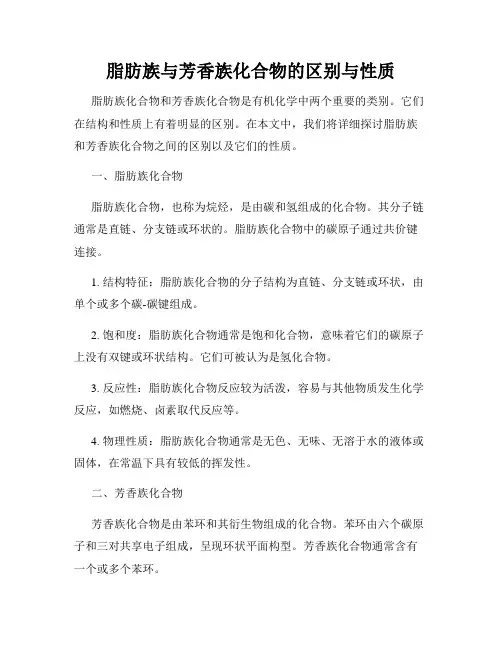 脂肪族与芳香族化合物的区别与性质

脂肪族化合物和芳香族化合物是有机化学中两个重要的类别。它们在结构和性质上有着明显的区别。在本文中，我们将详细探讨脂肪族和芳香族化合物之间的区别以及它们的性质。

一、脂肪族化合物

脂肪族化合物，也称为烷烃，是由碳和氢组成的化合物。其分子链通常是直链、分支链或环状的。脂肪族化合物中的碳原子通过共价键连接。

1. 结构特征：脂肪族化合物的分子结构为直链、分支链或环状，由单个或多个碳-碳键组成。

2. 饱和度：脂肪族化合物通常是饱和化合物，意味着它们的碳原子上没有双键或环状结构。它们可被认为是氢化合物。

3. 反应性：脂肪族化合物反应较为活泼，容易与其他物质发生化学反应，如燃烧、卤素取代反应等。

4. 物理性质：脂肪族化合物通常是无色、无味、无溶于水的液体或固体，在常温下具有较低的挥发性。

二、芳香族化合物

芳香族化合物是由苯环和其衍生物组成的化合物。苯环由六个碳原子和三对共享电子组成，呈现环状平面构型。芳香族化合物通常含有一个或多个苯环。